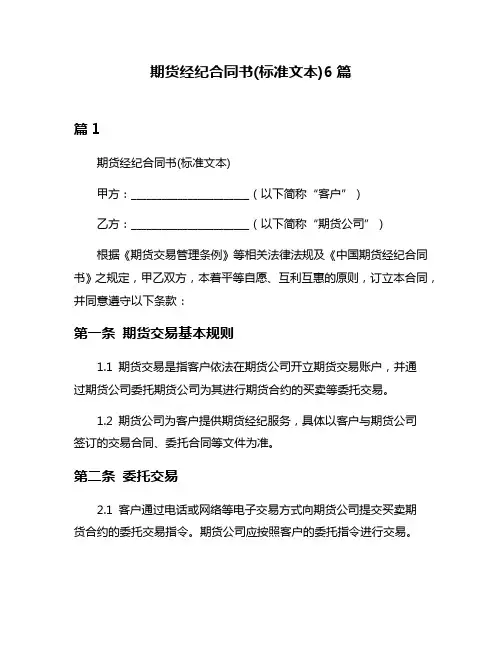 期货经纪合同书(标准文本)6 篇

篇 1

期货经纪合同书(标准文本)

甲方：______________________（以下简称“客户”）

乙方：______________________（以下简称“期货公司”）

根据《期货交易管理条例》等相关法律法规及《中国期货经纪合同书》之规定，甲乙双方，本着平等自愿、互利互惠的原则，订立本合同，并同意遵守以下条款：

第一条 期货交易基本规则

1.1 期货交易是指客户依法在期货公司开立期货交易账户，并通过期货公司委托期货公司为其进行期货合约的买卖等委托交易。

1.2 期货公司为客户提供期货经纪服务，具体以客户与期货公司签订的交易合同、委托合同等文件为准。

第二条 委托交易

2.1 客户通过电话或网络等电子交易方式向期货公司提交买卖期货合约的委托交易指令。期货公司应按照客户的委托指令进行交易。